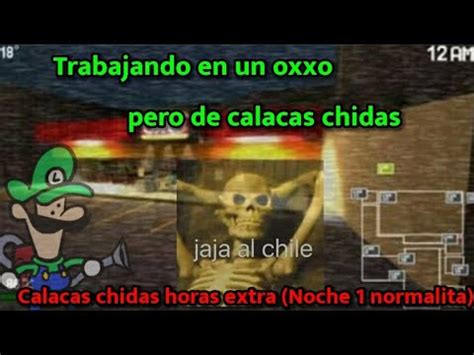 18°

12 AM

Trabajando en un oxxo

pero de calacas chidas

L

jaja al chile

Calacas chidas horas extra (Noche 1 normalita)